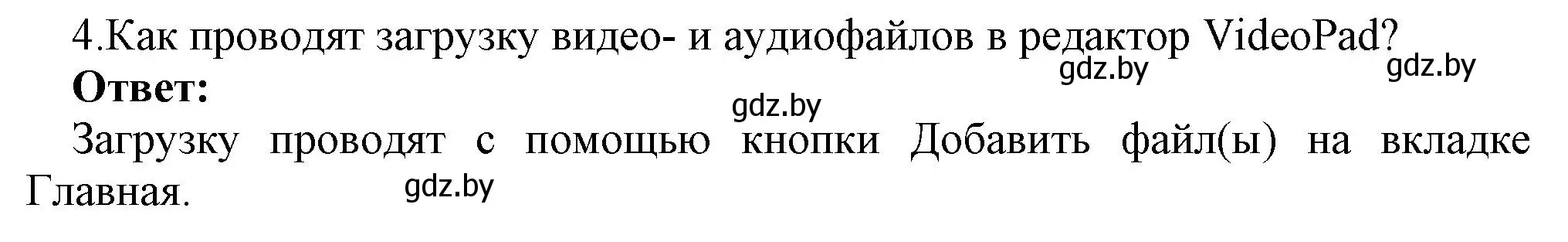 4.Как проводят загрузку видео- и аудиофайлов в редактор VideoPad?
gdz.by gdz.by
**Ответ:**
gdz.by
Загрузку проводят с помощью кнопки Добавить файл(ы) на вкладке Главная.
gdz.by